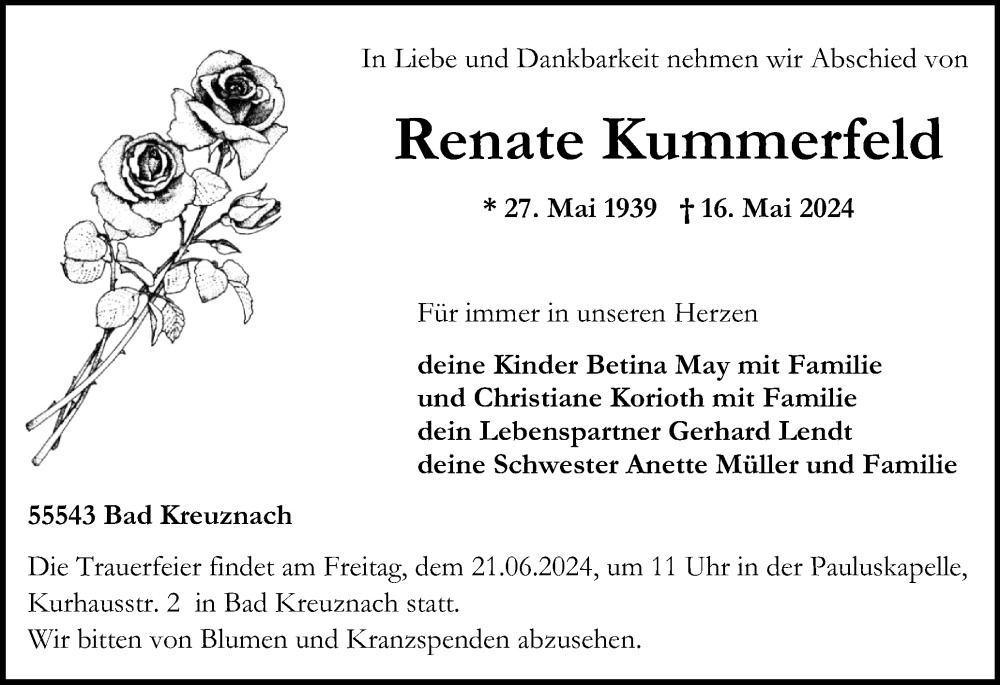 In Liebe und Dankbarkeit nehmen wir Abschied von

Renate Kummerfeld

* 27. Mai 1939 † 16. Mai 2024

Für immer in unseren Herzen

deine Kinder Betina May mit Familie
und Christiane Korioth mit Familie
dein Lebenspartner Gerhard Lendt
deine Schwester Anette Müller und Familie

55543 Bad Kreuznach

Die Trauerfeier findet am Freitag, dem 21.06.2024, um 11 Uhr in der Pauluskapelle, Kurhausstr. 2 in Bad Kreuznach statt.
Wir bitten von Blumen und Kranzspenden abzusehen.